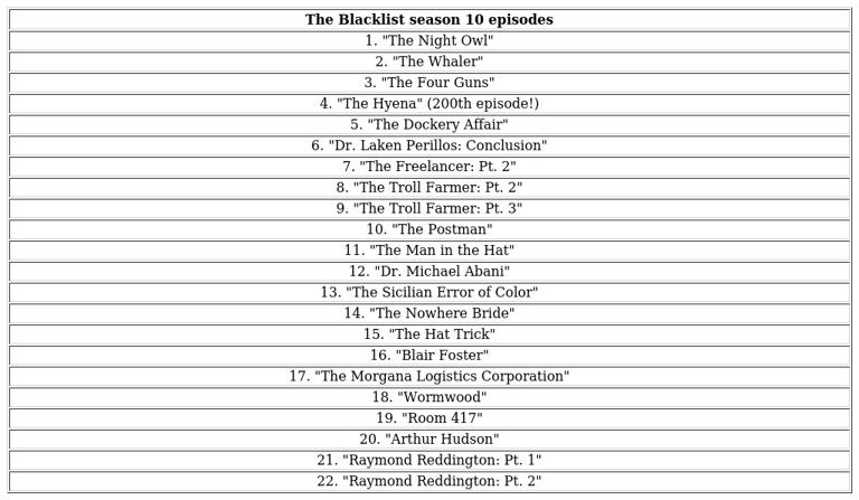 | The Blacklist season 10 episodes |
|---|
| 1. "The Night Owl" |
| 2. "The Whaler" |
| 3. "The Four Guns" |
| 4. "The Hyena" (200th episode!) |
| 5. "The Dockery Affair" |
| 6. "Dr. Laken Perillos: Conclusion" |
| 7. "The Freelancer: Pt. 2" |
| 8. "The Troll Farmer: Pt. 2" |
| 9. "The Troll Farmer: Pt. 3" |
| 10. "The Postman" |
| 11. "The Man in the Hat" |
| 12. "Dr. Michael Abani" |
| 13. "The Sicilian Error of Color" |
| 14. "The Nowhere Bride" |
| 15. "The Hat Trick" |
| 16. "Blair Foster" |
| 17. "The Morgana Logistics Corporation" |
| 18. "Wormwood" |
| 19. "Room 417" |
| 20. "Arthur Hudson" |
| 21. "Raymond Reddington: Pt. 1" |
| 22. "Raymond Reddington: Pt. 2" |